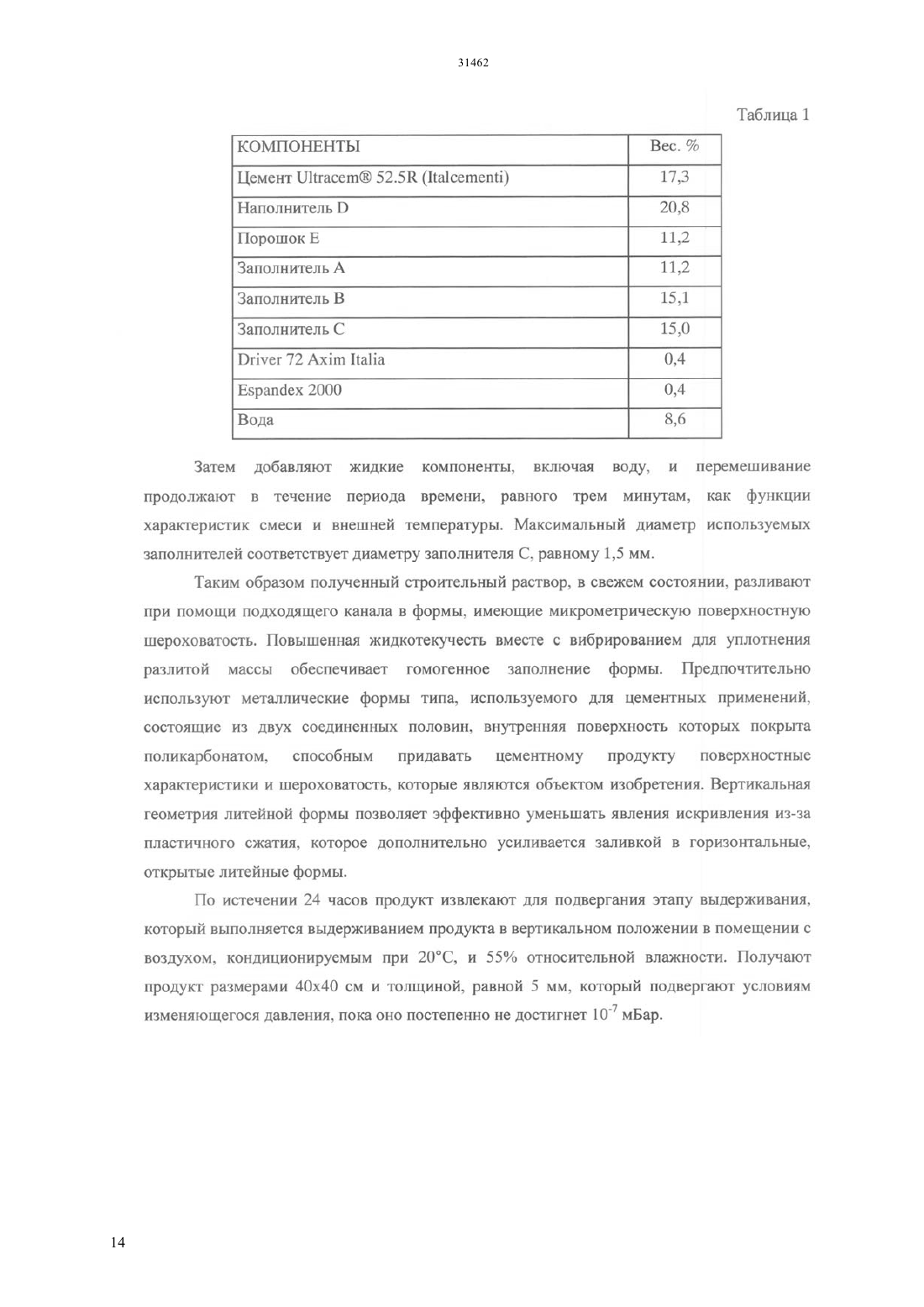 31462

Таблица 1

| КОМПОНЕНТЫ | Вес. % |
|---|---|
| Цемент Ultracem® 52.5R (Italcementi) | 17,3 |
| Наполнитель D | 20,8 |
| Порошок E | 11,2 |
| Заполнитель A | 11,2 |
| Заполнитель B | 15,1 |
| Заполнитель C | 15,0 |
| Driver 72 Axim Italia | 0,4 |
| Espandex 2000 | 0,4 |
| Вода | 8,6 |

Затем добавляют жидкие компоненты, включая воду, и перемешивание продолжают в течение периода времени, равного трем минутам, как функции характеристик смеси и внешней температуры. Максимальный диаметр используемых заполнителей соответствует диаметру заполнителя C, равному 1,5 мм.

Таким образом полученный строительный раствор, в свежем состоянии, разливают при помощи подходящего канала в формы, имеющие микрометрическую поверхностную шероховатость. Повышенная жидкотекучесть вместе с вибрированием для уплотнения разлитой массы обеспечивает гомогенное заполнение формы. Предпочтительно используют металлические формы типа, используемого для цементных применений, состоящие из двух соединенных половин, внутренняя поверхность которых покрыта поликарбонатом, способным придавать цементному продукту поверхностные характеристики и шероховатость, которые являются объектом изобретения. Вертикальная геометрия литейной формы позволяет эффективно уменьшать явления искривления из-за пластичного сжатия, которое дополнительно усиливается заливкой в горизонтальные, открытые литейные формы.

По истечении 24 часов продукт извлекают для подвергания этапу выдерживания, который выполняется выдерживанием продукта в вертикальном положении в помещении с воздухом, кондиционируемым при 20°C, и 55% относительной влажности. Получают продукт размерами 40x40 см и толщиной, равной 5 мм, который подвергают условиям изменяющегося давления, пока оно постепенно не достигнет $10^{-7}$ мБар.

14